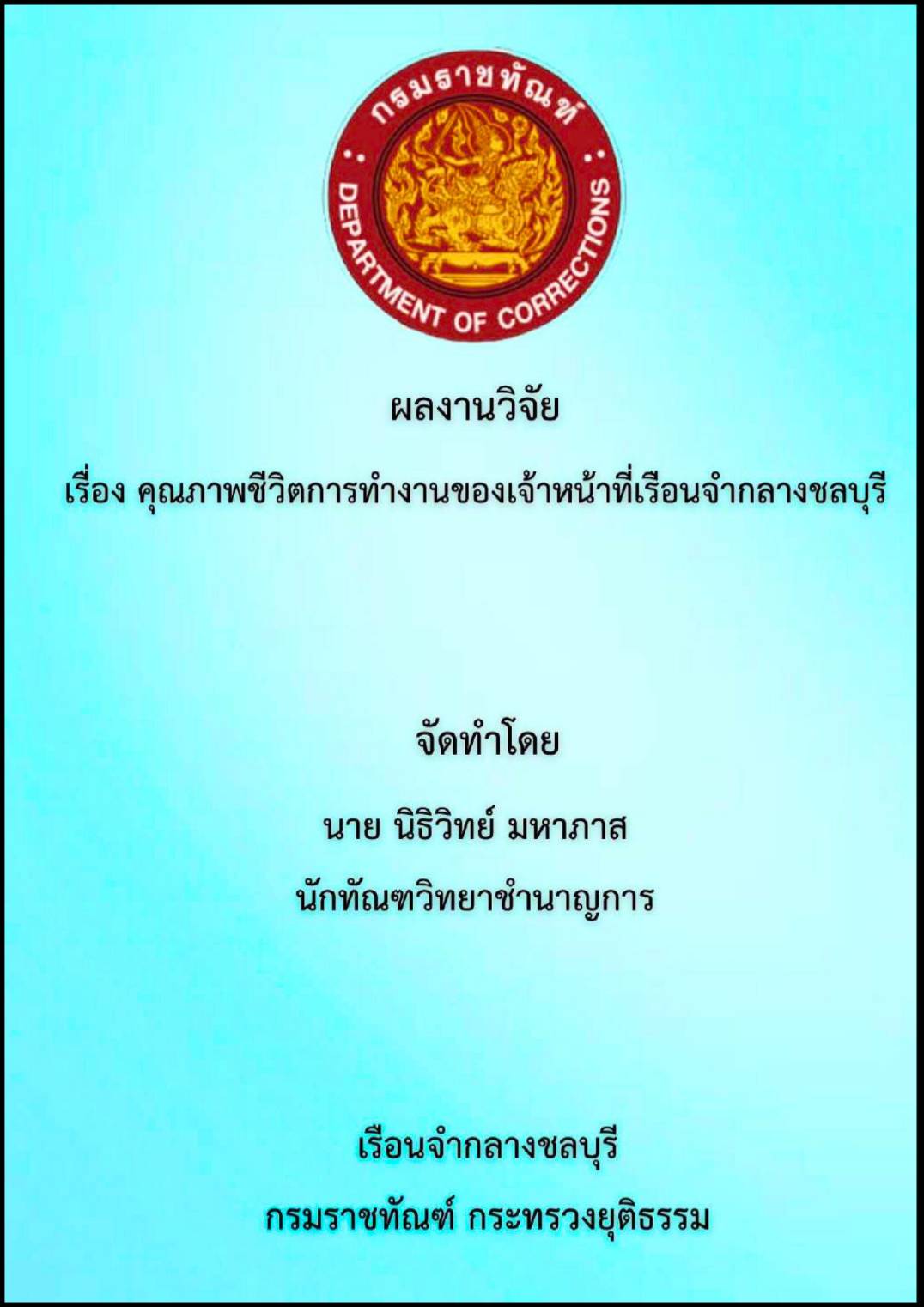 กรมราชทัณฑ์

DEPARTMENT OF CORRECTIONS

ผลงานวิจัย

เรื่อง คุณภาพชีวิตการทำงานของเจ้าหน้าที่เรือนจำกลางชลบุรี

จัดทำโดย

นาย นิธิวิทย์ มหาภาส

นักทัณฑวิทยาชำนาญการ

เรือนจำกลางชลบุรี

กรมราชทัณฑ์ กระทรวงยุติธรรม